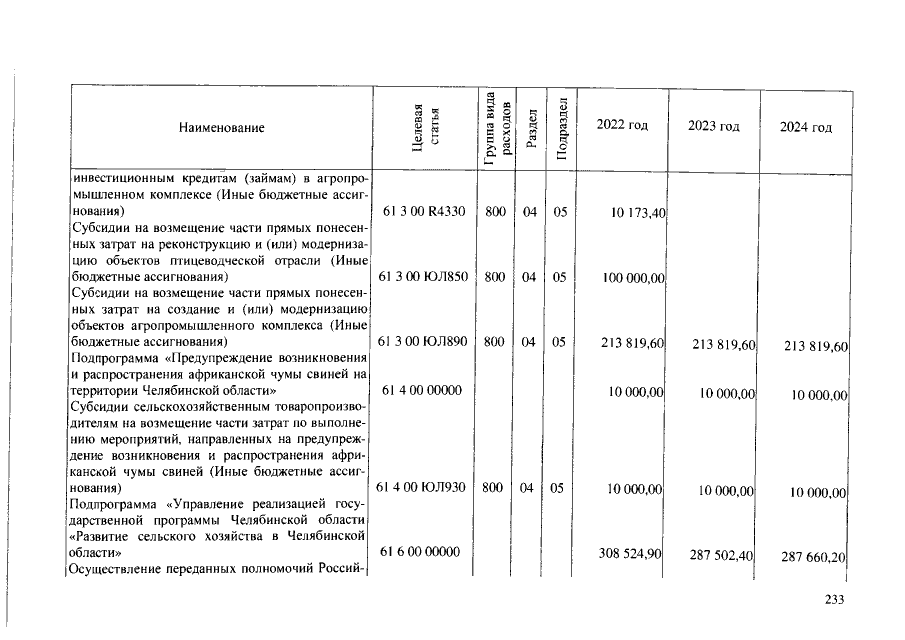 | Наименование | Целевая статья | Группа вида расходов | Раздел | Подраздел | 2022 год | 2023 год | 2024 год |
|---|---|---|---|---|---|---|---|
| инвестиционным кредитам (займам) в агропромышленном комплексе (Иные бюджетные ассигнования) | 61 3 00 R4330 | 800 | 04 | 05 | 10 173,40 | | |
| Субсидии на возмещение части прямых понесенных затрат на реконструкцию и (или) модернизацию объектов птицеводческой отрасли (Иные бюджетные ассигнования) | 61 3 00 ЮЛ850 | 800 | 04 | 05 | 100 000,00 | | |
| Субсидии на возмещение части прямых понесенных затрат на создание и (или) модернизацию объектов агропромышленного комплекса (Иные бюджетные ассигнования) | 61 3 00 ЮЛ890 | 800 | 04 | 05 | 213 819,60 | 213 819,60 | 213 819,60 |
| Подпрограмма «Предупреждение возникновения и распространения африканской чумы свиней на территории Челябинской области» | 61 4 00 00000 | | | | 10 000,00 | 10 000,00 | 10 000,00 |
| Субсидии сельскохозяйственным товаропроизводителям на возмещение части затрат по выполнению мероприятий, направленных на предупреждение возникновения и распространения африканской чумы свиней (Иные бюджетные ассигнования) | 61 4 00 ЮЛ930 | 800 | 04 | 05 | 10 000,00 | 10 000,00 | 10 000,00 |
| Подпрограмма «Управление реализацией государственной программы Челябинской области «Развитие сельского хозяйства в Челябинской области» | 61 6 00 00000 | | | | 308 524,90 | 287 502,40 | 287 660,20 |
| Осуществление переданных полномочий Россий- | | | | | | | |

233